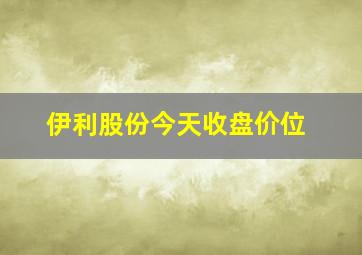 伊利股份今天收盘价位